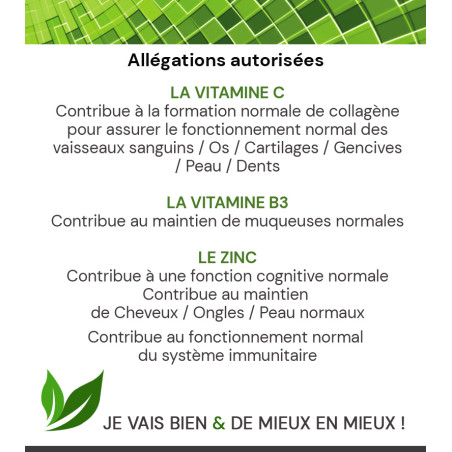 Allégations autorisées

LA VITAMINE C
Contribue à la formation normale de collagène pour assurer le fonctionnement normal des vaisseaux sanguins / Os / Cartilages / Gencives / Peau / Dents

LA VITAMINE B3
Contribue au maintien de muqueuses normales

LE ZINC
Contribue à une fonction cognitive normale
Contribue au maintien de Cheveux / Ongles / Peau normaux

Contribue au fonctionnement normal du système immunitaire

JE VAIS BIEN & DE MIEUX EN MIEUX !